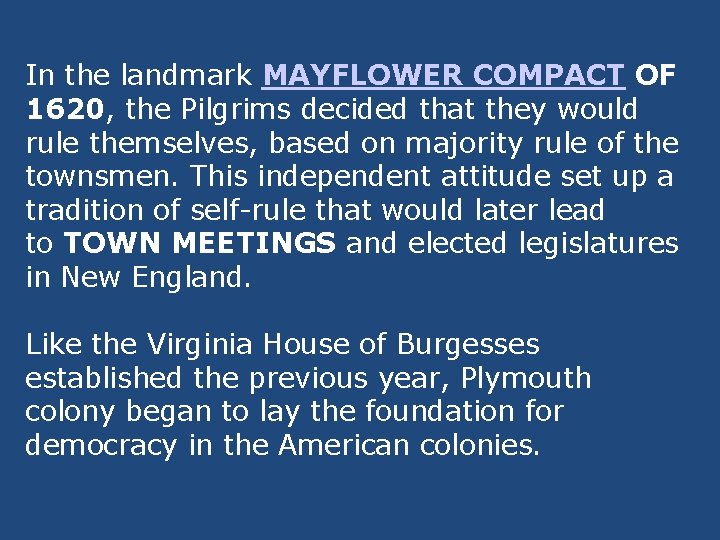 In the landmark MAYFLOWER COMPACT OF 1620, the Pilgrims decided that they would rule themselves, based on majority rule of the townsmen. This independent attitude set up a tradition of self-rule that would later lead to TOWN MEETINGS and elected legislatures in New England.

Like the Virginia House of Burgesses established the previous year, Plymouth colony began to lay the foundation for democracy in the American colonies.